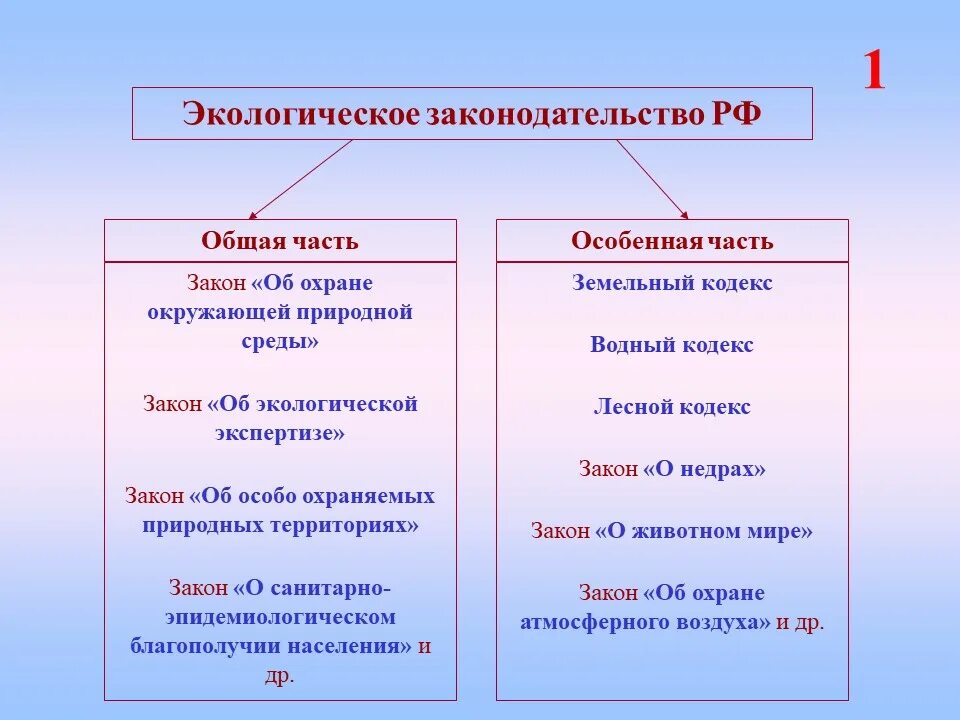 1

Экологическое законодательство РФ

Общая часть

Закон «Об охране окружающей природной среды»

Закон «Об экологической экспертизе»

Закон «Об особо охраняемых природных территориях»

Закон «О санитарно-эпидемиологическом благополучии населения» и др.

Особенная часть

Земельный кодекс

Водный кодекс

Лесной кодекс

Закон «О недрах»

Закон «О животном мире»

Закон «Об охране атмосферного воздуха» и др.